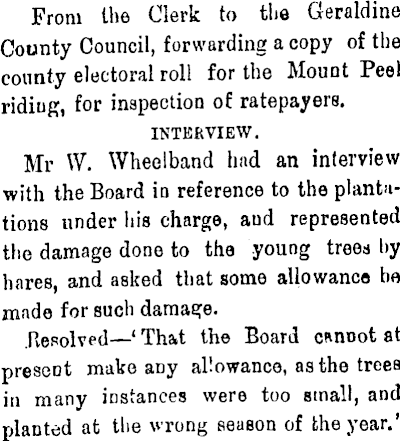 From the Clerk to the Geraldine County Council, forwarding a copy of the county electoral roll for the Mount Peel riding, for inspection of ratepayers.

INTERVIEW.

Mr W. Wheelband had an interview with the Board in reference to the plantations under his charge, and represented the damage done to the young trees by hares, and asked that some allowance be made for such damage.

Resolved—'That the Board cannot at present make any allowance, as the trees in many instances were too small, and planted at the wrong season of the year.'